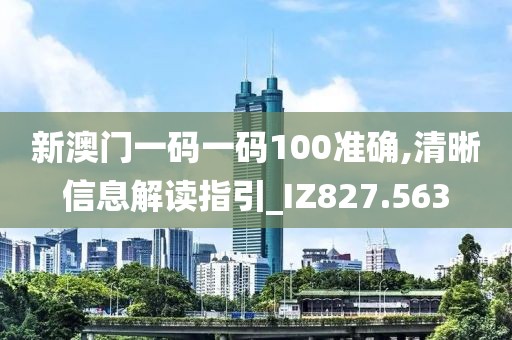 新澳门一码一码100准确,清晰信息解读指引_IZ827.563